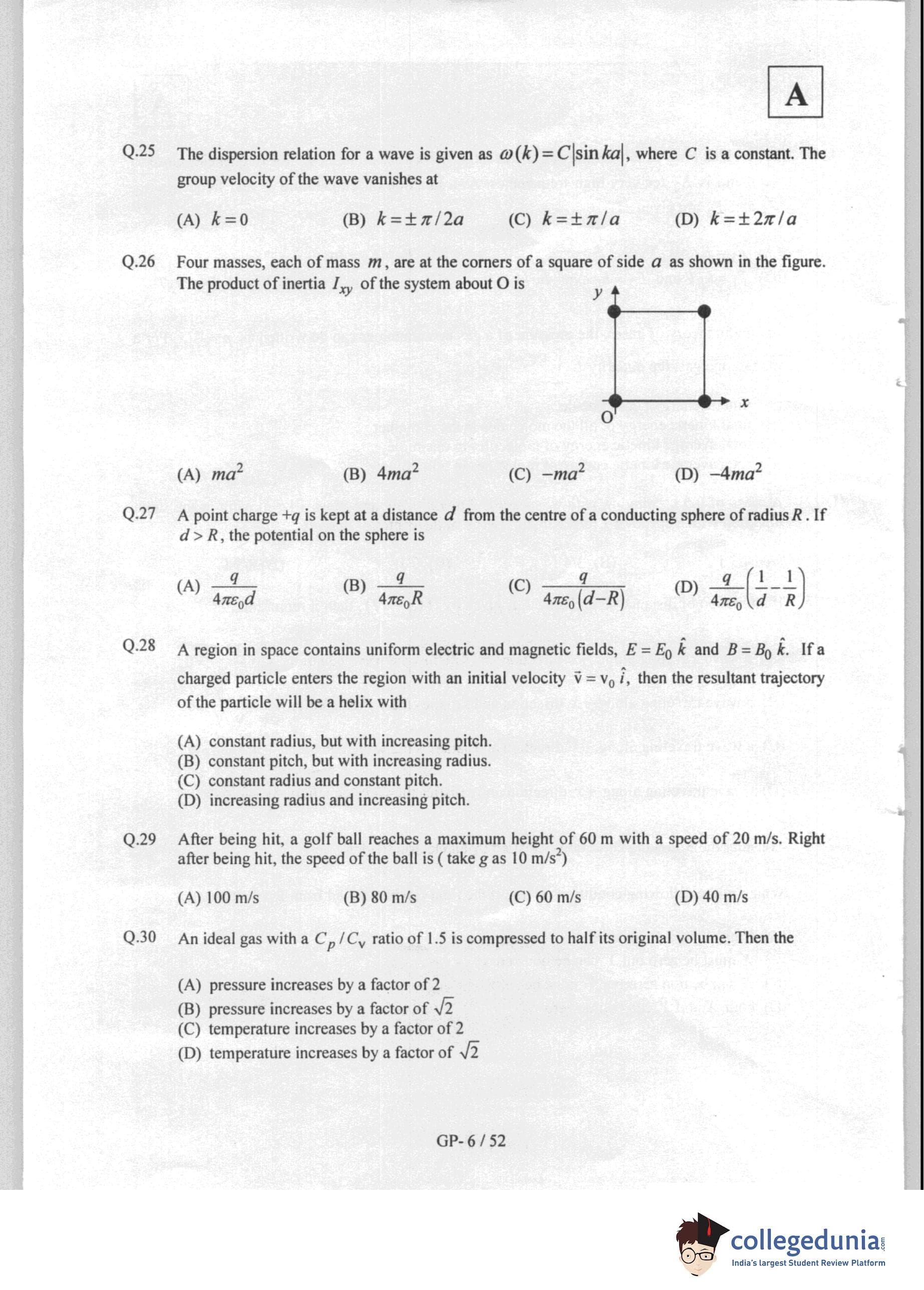 A

Q.25 The dispersion relation for a wave is given as $\omega(k) = C|\sin ka|$, where $C$ is a constant. The group velocity of the wave vanishes at

(A) $k = 0$ (B) $k = \pm\pi/2a$ (C) $k = \pm\pi/a$ (D) $k = \pm 2\pi/a$

Q.26 Four masses, each of mass $m$, are at the corners of a square of side $a$ as shown in the figure. The product of inertia $I_{xy}$ of the system about O is

y

x

O

(A) $ma^2$ (B) $4ma^2$ (C) $-ma^2$ (D) $-4ma^2$

Q.27 A point charge $+q$ is kept at a distance $d$ from the centre of a conducting sphere of radius $R$. If $d > R$, the potential on the sphere is

(A) $\frac{q}{4\pi\varepsilon_0 d}$ (B) $\frac{q}{4\pi\varepsilon_0 R}$ (C) $\frac{q}{4\pi\varepsilon_0 (d-R)}$ (D) $\frac{q}{4\pi\varepsilon_0}\left(\frac{1}{d}-\frac{1}{R}\right)$

Q.28 A region in space contains uniform electric and magnetic fields, $E = E_0\,\hat{k}$ and $B = B_0\,\hat{k}$. If a charged particle enters the region with an initial velocity $\vec{v} = v_0\,\hat{i}$, then the resultant trajectory of the particle will be a helix with

(A) constant radius, but with increasing pitch.
(B) constant pitch, but with increasing radius.
(C) constant radius and constant pitch.
(D) increasing radius and increasing pitch.

Q.29 After being hit, a golf ball reaches a maximum height of 60 m with a speed of 20 m/s. Right after being hit, the speed of the ball is ( take $g$ as 10 m/s$^2$)

(A) 100 m/s (B) 80 m/s (C) 60 m/s (D) 40 m/s

Q.30 An ideal gas with a $C_p/C_v$ ratio of 1.5 is compressed to half its original volume. Then the

(A) pressure increases by a factor of 2
(B) pressure increases by a factor of $\sqrt{2}$
(C) temperature increases by a factor of 2
(D) temperature increases by a factor of $\sqrt{2}$

GP- 6 / 52

collegedunia.com
India's largest Student Review Platform